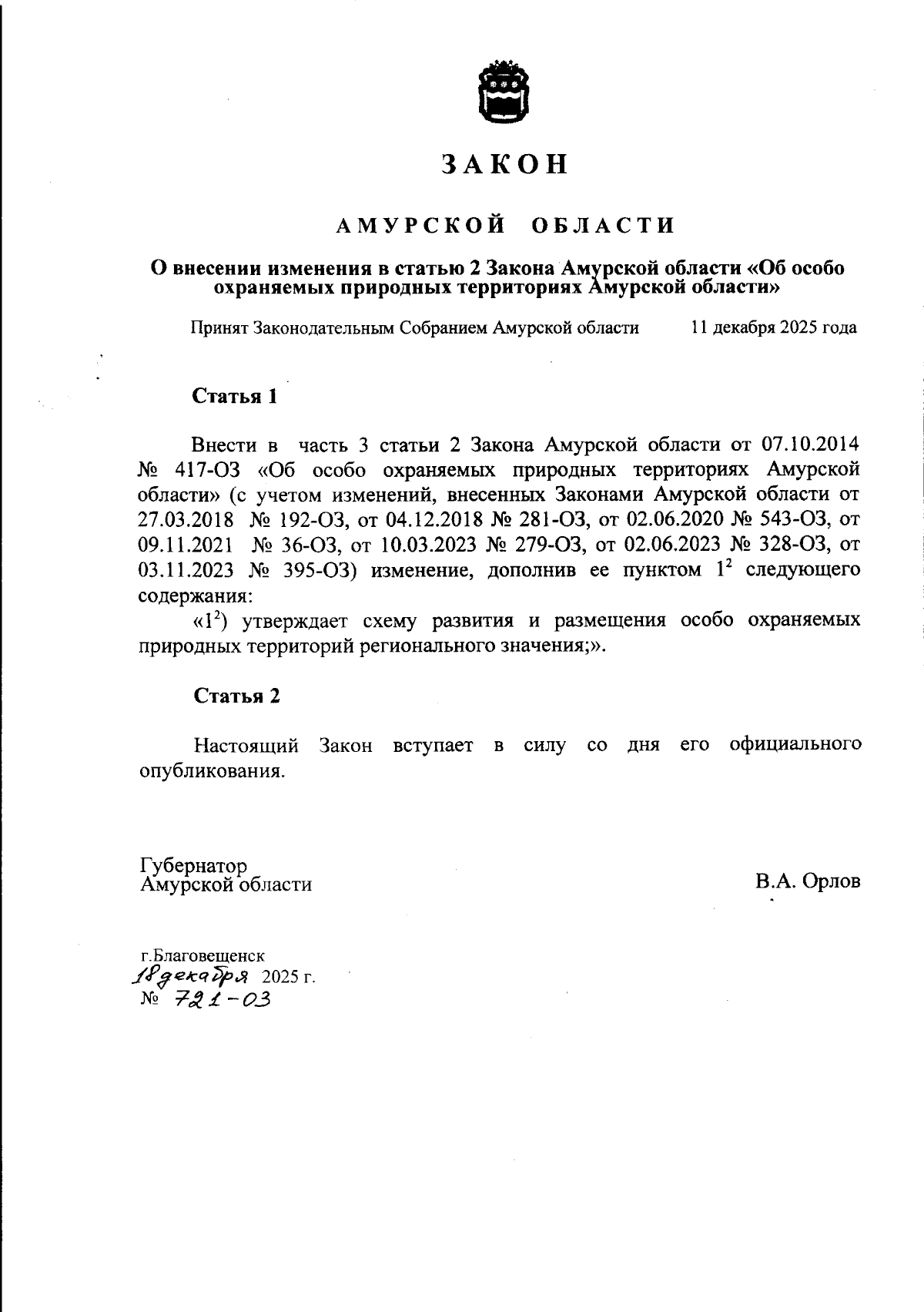 ЗАКОН

АМУРСКОЙ ОБЛАСТИ

О внесении изменения в статью 2 Закона Амурской области «Об особо охраняемых природных территориях Амурской области»

Принят Законодательным Собранием Амурской области 11 декабря 2025 года

Статья 1

Внести в часть 3 статьи 2 Закона Амурской области от 07.10.2014 № 417-ОЗ «Об особо охраняемых природных территориях Амурской области» (с учетом изменений, внесенных Законами Амурской области от 27.03.2018 № 192-ОЗ, от 04.12.2018 № 281-ОЗ, от 02.06.2020 № 543-ОЗ, от 09.11.2021 № 36-ОЗ, от 10.03.2023 № 279-ОЗ, от 02.06.2023 № 328-ОЗ, от 03.11.2023 № 395-ОЗ) изменение, дополнив ее пунктом $1^2$ следующего содержания:

«$1^2$) утверждает схему развития и размещения особо охраняемых природных территорий регионального значения;».

Статья 2

Настоящий Закон вступает в силу со дня его официального опубликования.

Губернатор
Амурской области

В.А. Орлов

г.Благовещенск
18 декабря 2025 г.
№ 721-ОЗ